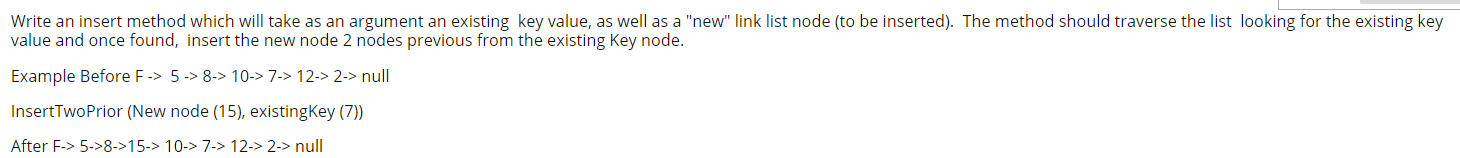 Write an insert method which will take as an argument an existing key value, as well as a "new" link list node (to be inserted). The method should traverse the list looking for the existing key value and once found, insert the new node 2 nodes previous from the existing Key node.

Example Before F -> 5 -> 8-> 10-> 7-> 12-> 2-> null

InsertTwoPrior (New node (15), existingKey (7))

After F-> 5->8->15-> 10-> 7-> 12-> 2-> null